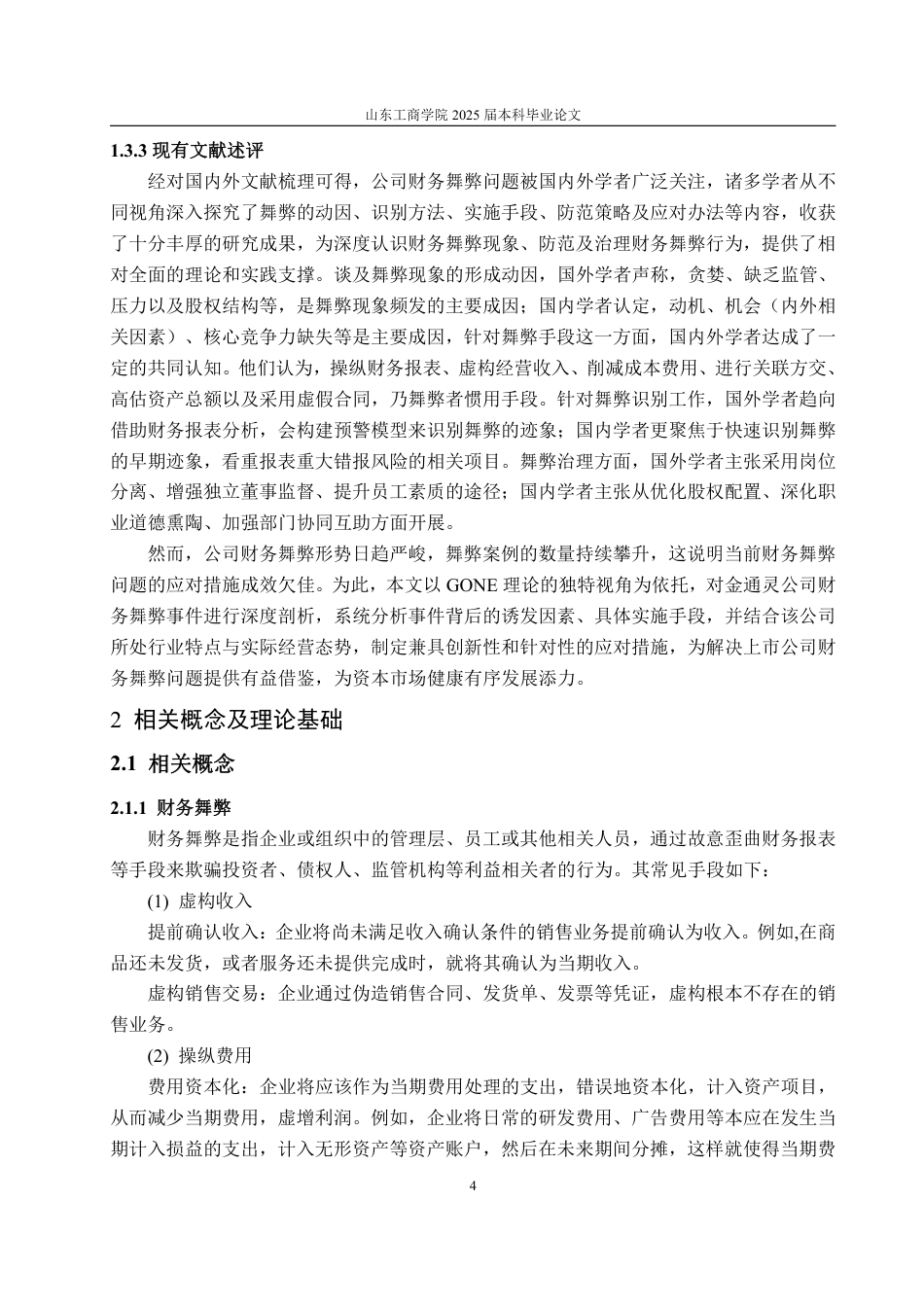 山东工商学院 2025 届本科毕业论文

1.3.3 现有文献述评

经对国内外文献梳理可得，公司财务舞弊问题被国内外学者广泛关注，诸多学者从不同视角深入探究了舞弊的动因、识别方法、实施手段、防范策略及应对办法等内容，收获了十分丰厚的研究成果，为深度认识财务舞弊现象、防范及治理财务舞弊行为，提供了相对全面的理论和实践支撑。谈及舞弊现象的形成动因，国外学者声称，贪婪、缺乏监管、压力以及股权结构等，是舞弊现象频发的主要成因；国内学者认定，动机、机会（内外相关因素）、核心竞争力缺失等是主要成因，针对舞弊手段这一方面，国内外学者达成了一定的共同认知。他们认为，操纵财务报表、虚构经营收入、削减成本费用、进行关联方交、高估资产总额以及采用虚假合同，乃舞弊者惯用手段。针对舞弊识别工作，国外学者趋向借助财务报表分析，会构建预警模型来识别舞弊的迹象；国内学者更聚焦于快速识别舞弊的早期迹象，看重报表重大错报风险的相关项目。舞弊治理方面，国外学者主张采用岗位分离、增强独立董事监督、提升员工素质的途径；国内学者主张从优化股权配置、深化职业道德熏陶、加强部门协同互助方面开展。

然而，公司财务舞弊形势日趋严峻，舞弊案例的数量持续攀升，这说明当前财务舞弊问题的应对措施成效欠佳。为此，本文以 GONE 理论的独特视角为依托，对金通灵公司财务舞弊事件进行深度剖析，系统分析事件背后的诱发因素、具体实施手段，并结合该公司所处行业特点与实际经营态势，制定兼具创新性和针对性的应对措施，为解决上市公司财务舞弊问题提供有益借鉴，为资本市场健康有序发展添力。

2 相关概念及理论基础

2.1 相关概念

2.1.1 财务舞弊

财务舞弊是指企业或组织中的管理层、员工或其他相关人员，通过故意歪曲财务报表等手段来欺骗投资者、债权人、监管机构等利益相关者的行为。其常见手段如下：

(1) 虚构收入

提前确认收入：企业将尚未满足收入确认条件的销售业务提前确认为收入。例如,在商品还未发货，或者服务还未提供完成时，就将其确认为当期收入。

虚构销售交易：企业通过伪造销售合同、发货单、发票等凭证，虚构根本不存在的销售业务。

(2) 操纵费用

费用资本化：企业将应该作为当期费用处理的支出，错误地资本化，计入资产项目，从而减少当期费用，虚增利润。例如，企业将日常的研发费用、广告费用等本应在发生当期计入损益的支出，计入无形资产等资产账户，然后在未来期间分摊，这样就使得当期费

4